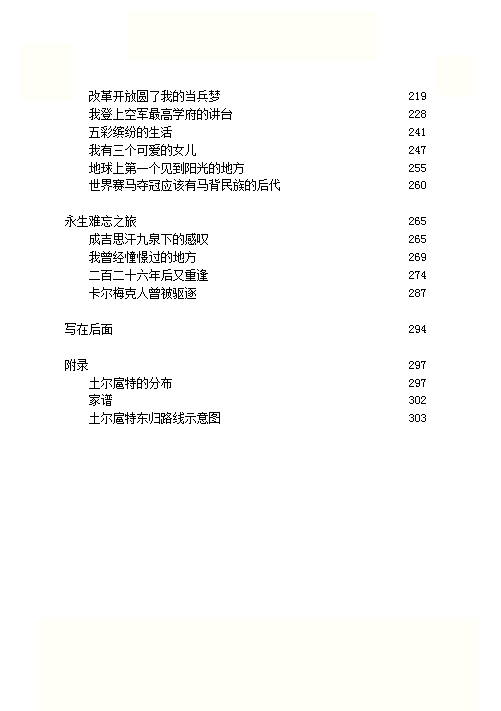 改革开放圆了我的当兵梦 219
我登上空军最高学府的讲台 228
五彩缤纷的生活 241
我有三个可爱的女儿 247
地球上第一个见到阳光的地方 255
世界赛马夺冠应该有马背民族的后代 260

永生难忘之旅 265
成吉思汗九泉下的感叹 265
我曾经憧憬过的地方 269
二百二十六年后又重逢 274
卡尔梅克人曾被驱逐 287

写在后面 294

附录 297
土尔扈特的分布 297
家谱 302
土尔扈特东归路线示意图 303